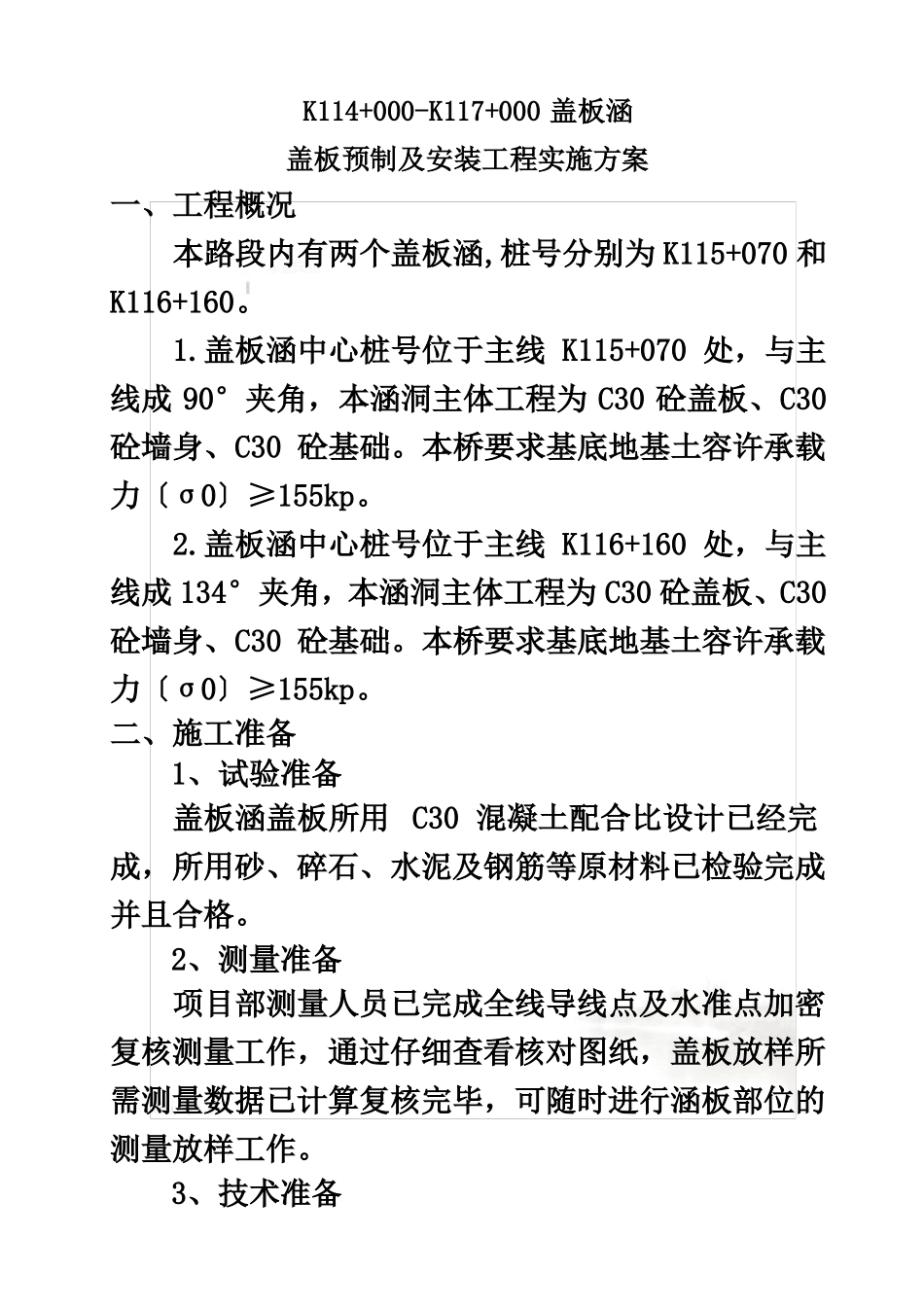 K114+000-K117+000 盖板涵

盖板预制及安装工程实施方案

一、工程概况

本路段内有两个盖板涵,桩号分别为 K115+070 和 K116+160。

1.盖板涵中心桩号位于主线 K115+070 处，与主线成 90° 夹角，本涵洞主体工程为 C30 砼盖板、C30 砼墙身、C30 砼基础。本桥要求基底地基土容许承载力〔σ0〕≥155kp。

2.盖板涵中心桩号位于主线 K116+160 处，与主线成 134° 夹角，本涵洞主体工程为 C30 砼盖板、C30 砼墙身、C30 砼基础。本桥要求基底地基土容许承载力〔σ0〕≥155kp。

二、施工准备

1、试验准备

盖板涵盖板所用 C30 混凝土配合比设计已经完成，所用砂、碎石、水泥及钢筋等原材料已检验完成并且合格。

2、测量准备

项目部测量人员已完成全线导线点及水准点加密复核测量工作，通过仔细查看核对图纸，盖板放样所需测量数据已计算复核完毕，可随时进行涵板部位的测量放样工作。

3、技术准备